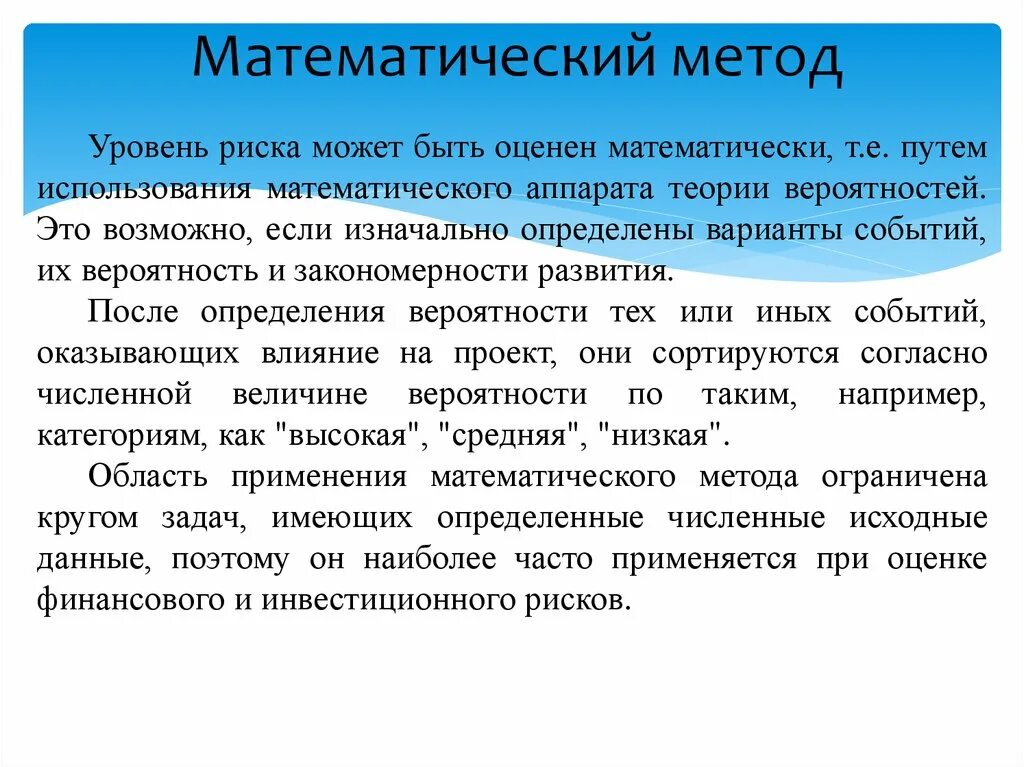 Математический метод

Уровень риска может быть оценен математически, т.е. путем использования математического аппарата теории вероятностей. Это возможно, если изначально определены варианты событий, их вероятность и закономерности развития.

После определения вероятности тех или иных событий, оказывающих влияние на проект, они сортируются согласно численной величине вероятности по таким, например, категориям, как "высокая", "средняя", "низкая".

Область применения математического метода ограничена кругом задач, имеющих определенные численные исходные данные, поэтому он наиболее часто применяется при оценке финансового и инвестиционного рисков.